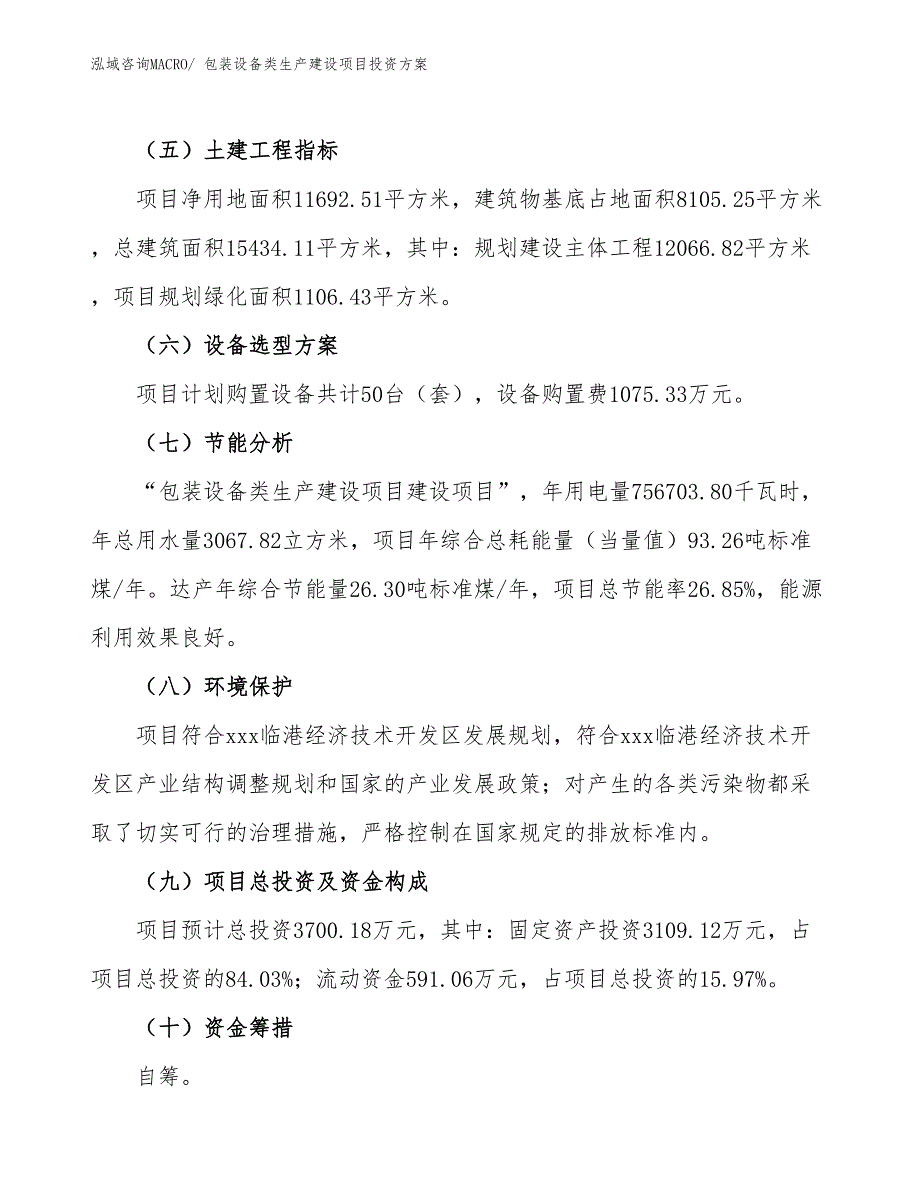 泓域咨询MACRO/ 包装设备类生产建设项目投资方案

（五）土建工程指标

项目净用地面积11692.51平方米，建筑物基底占地面积8105.25平方米，总建筑面积15434.11平方米，其中：规划建设主体工程12066.82平方米，项目规划绿化面积1106.43平方米。

（六）设备选型方案

项目计划购置设备共计50台（套），设备购置费1075.33万元。

（七）节能分析

“包装设备类生产建设项目建设项目”，年用电量756703.80千瓦时，年总用水量3067.82立方米，项目年综合总耗能量（当量值）93.26吨标准煤/年。达产年综合节能量26.30吨标准煤/年，项目总节能率26.85%，能源利用效果良好。

（八）环境保护

项目符合xxx临港经济技术开发区发展规划，符合xxx临港经济技术开发区产业结构调整规划和国家的产业发展政策；对产生的各类污染物都采取了切实可行的治理措施，严格控制在国家规定的排放标准内。

（九）项目总投资及资金构成

项目预计总投资3700.18万元，其中：固定资产投资3109.12万元，占项目总投资的84.03%；流动资金591.06万元，占项目总投资的15.97%。

（十）资金筹措

自筹。